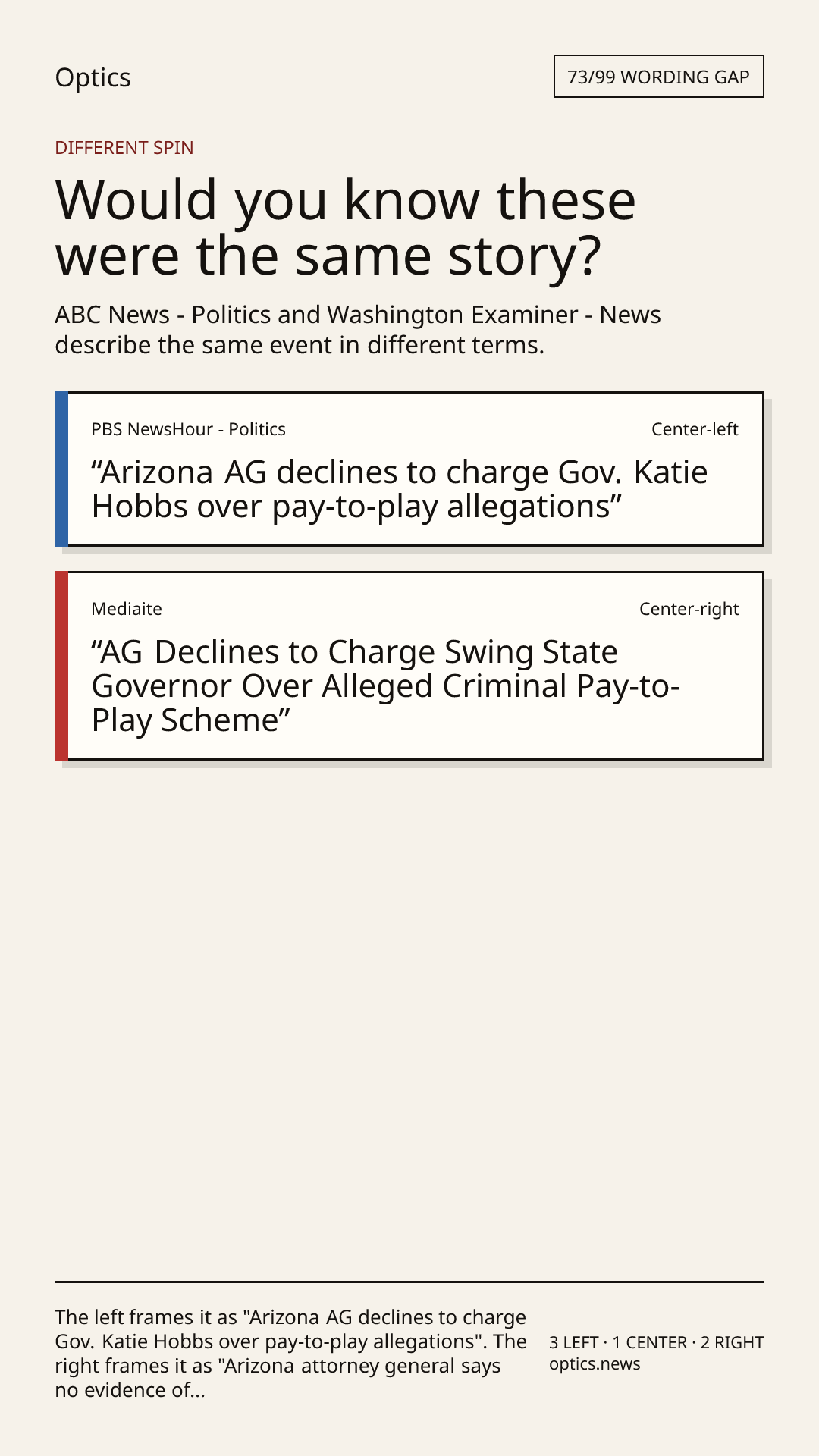 Optics

73/99 WORDING GAP

DIFFERENT SPIN

Would you know these were the same story?

ABC News - Politics and Washington Examiner - News describe the same event in different terms.

PBS NewsHour - Politics

Center-left

“Arizona AG declines to charge Gov. Katie Hobbs over pay-to-play allegations”

Mediaite

Center-right

“AG Declines to Charge Swing State Governor Over Alleged Criminal Pay-to-Play Scheme”

The left frames it as "Arizona AG declines to charge Gov. Katie Hobbs over pay-to-play allegations". The right frames it as "Arizona attorney general says no evidence of...

3 LEFT · 1 CENTER · 2 RIGHT
optics.news